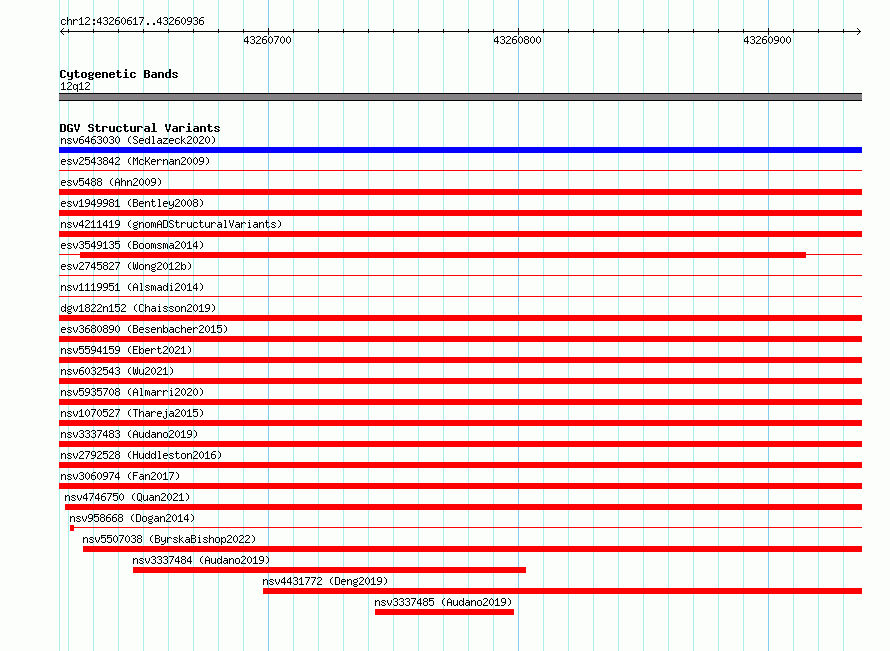 chr12:43260617..43260936

43260700
43260800
43260900

Cytogenetic Bands
12q12

DGV Structural Variants
nsv6463030 (Sedlazeck2020)
esv2543842 (McKernan2009)
esv5488 (Ahn2009)
esv1949981 (Bentley2008)
nsv4211419 (gnomADStructuralVariants)
esv3549135 (Boomsma2014)
esv2745827 (Wong2012b)
nsv1119951 (Alsmadi2014)
dgv1822n152 (Chaisson2019)
esv3680890 (Besenbacher2015)
nsv5594159 (Ebert2021)
nsv6032543 (Wu2021)
nsv5935708 (Almarri2020)
nsv1070527 (Thareja2015)
nsv3337483 (Audano2019)
nsv2792528 (Huddleston2016)
nsv3060974 (Fan2017)
nsv4746750 (Quan2021)
nsv958668 (Dogan2014)
nsv5507038 (ByrskaBishop2022)
nsv3337484 (Audano2019)
nsv4431772 (Deng2019)
nsv3337485 (Audano2019)